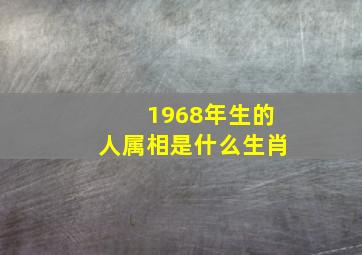 1968年生的
人属相是什么生肖